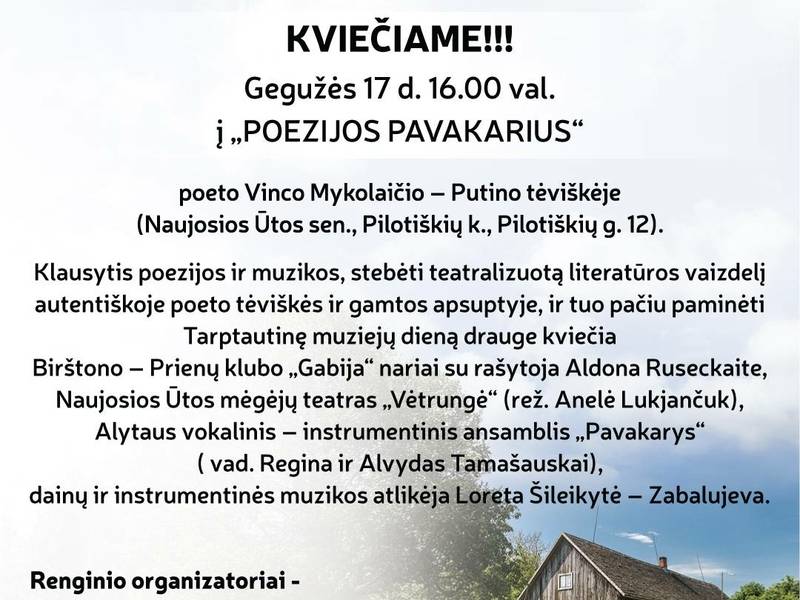 KVIEČIAME!!!
Gegužės 17 d. 16.00 val.
į „POEZIJOS PAVAKARIUS“

poeto Vinco Mykolaičio – Putino tėviškėje
(Naujosios Ūtos sen., Pilotiškių k., Pilotiškių g. 12).

Klausytis poezijos ir muzikos, stebėti teatralizuotą literatūros vaizdelį autentiškoje poeto tėviškės ir gamtos apsuptyje, ir tuo pačiu paminėti Tarptautinę muziejų dieną drauge kviečia
Birštono – Prienų klubo „Gabija“ nariai su rašytoja Aldona Ruseckaite,
Naujosios Ūtos mėgėjų teatras „Vėtrungė“ (rež. Anelė Lukjančuk),
Alytaus vokalinis – instrumentinis ansamblis „Pavakarys“
( vad. Regina ir Alvydas Tamašauskai),
dainų ir instrumentinės muzikos atlikėja Loreta Šileikytė – Zabalujeva.

Renginio organizatoriai -